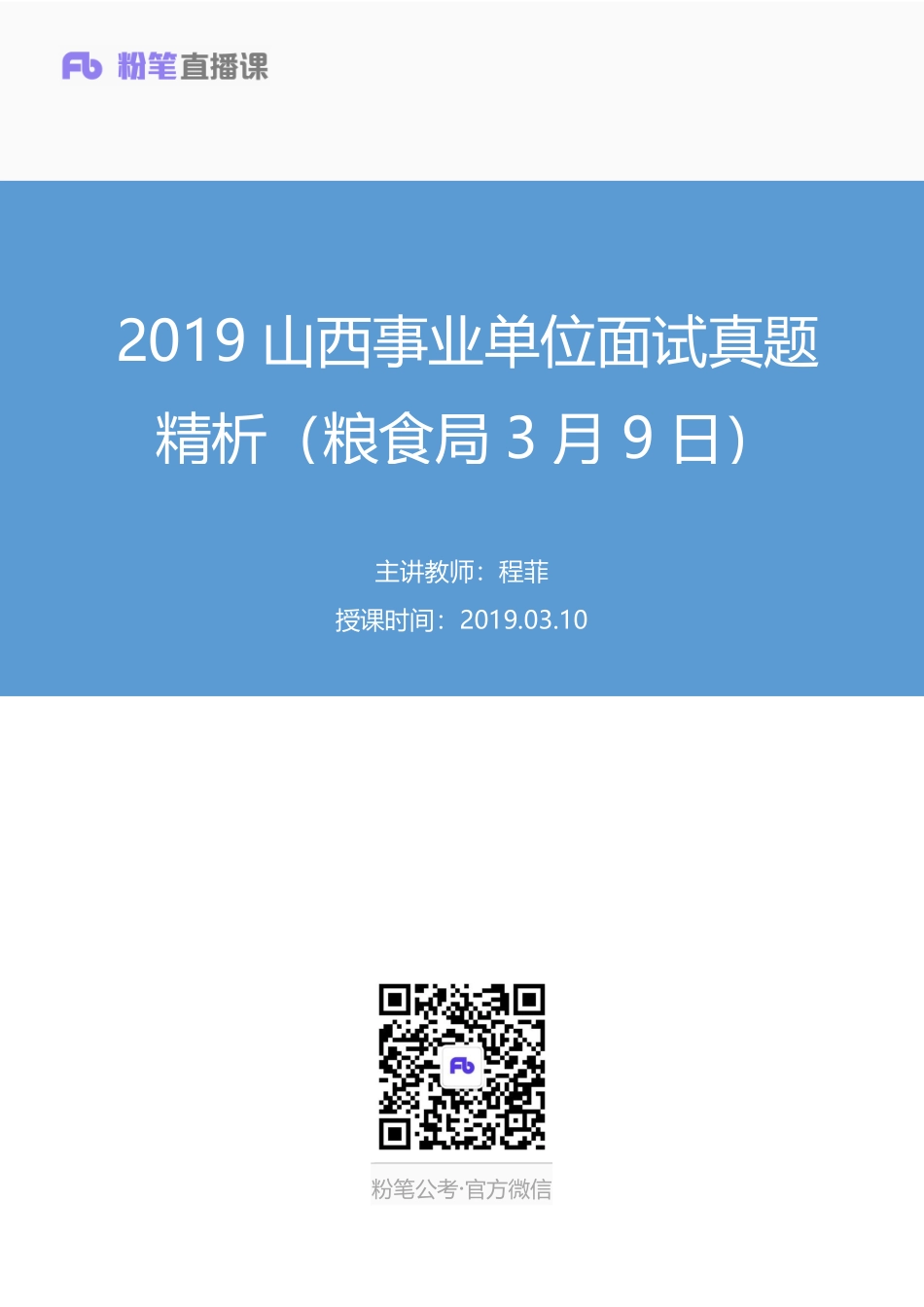 Fb 粉笔直播课

2019 山西事业单位面试真题精析（粮食局 3 月 9 日）

主讲教师：程菲

授课时间：2019.03.10

Fb

粉笔公考·官方微信